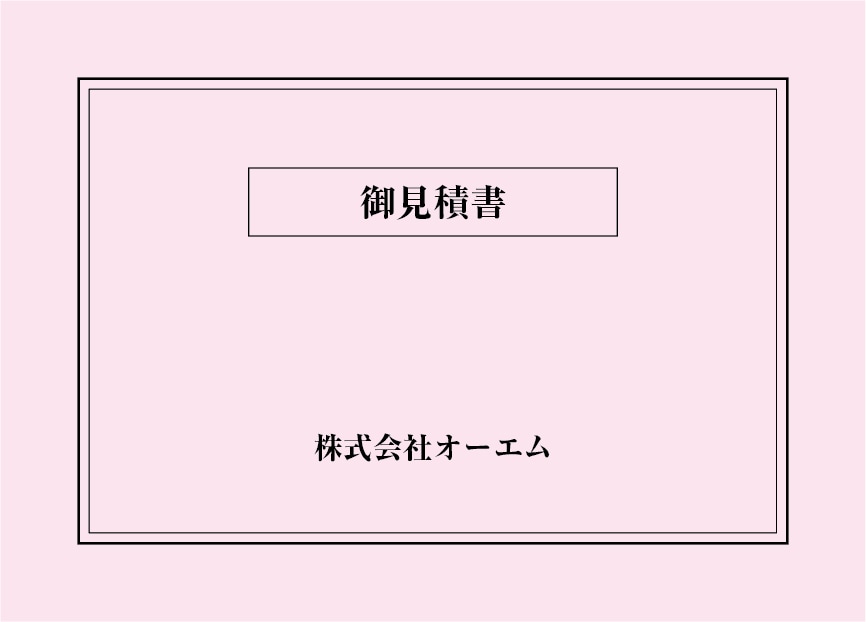 御見積書

株式会社オーエム